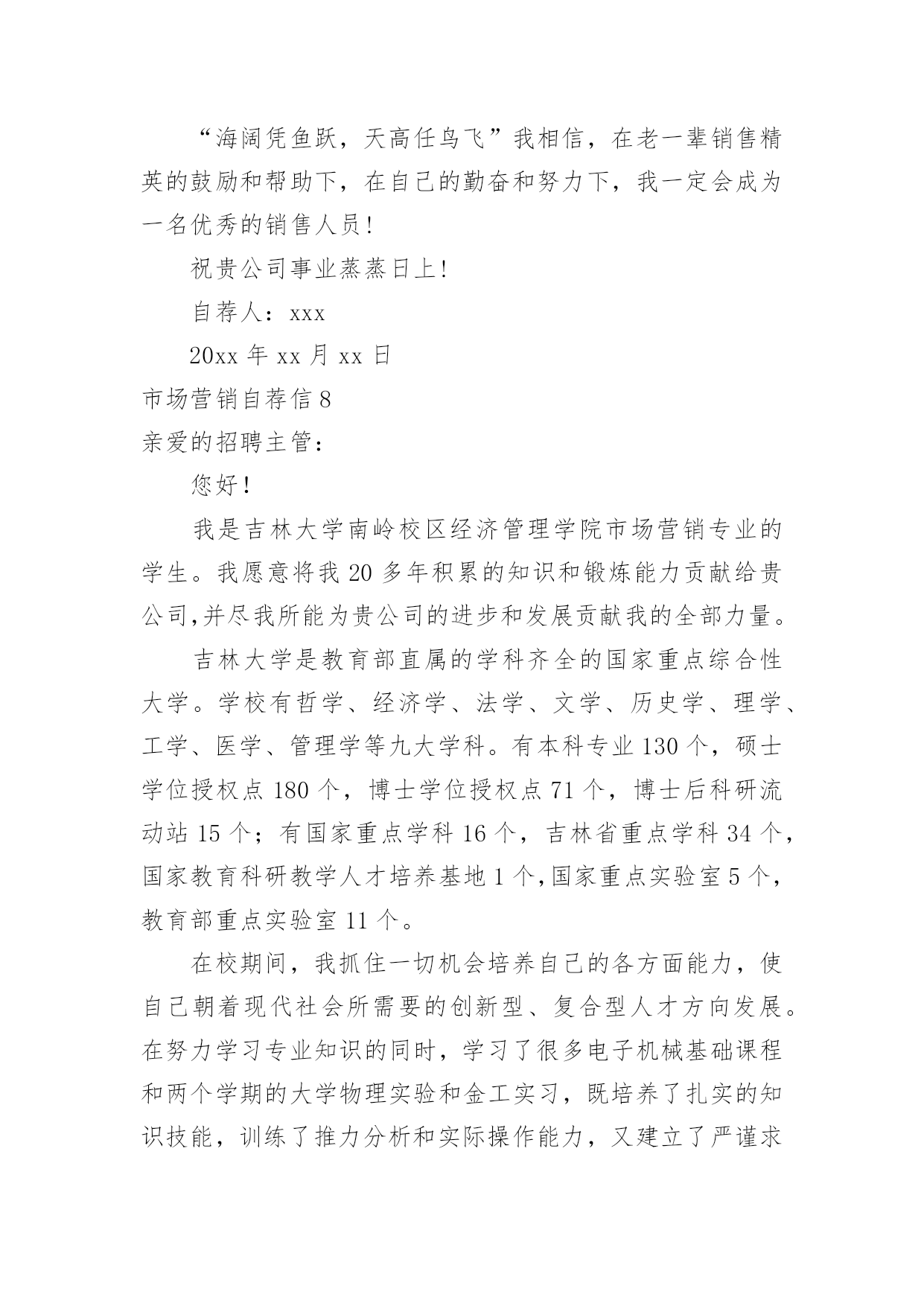 “海阔凭鱼跃，天高任鸟飞”我相信，在老一辈销售精英的鼓励和帮助下，在自己的勤奋和努力下，我一定会成为一名优秀的销售人员！

祝贵公司事业蒸蒸日上！

自荐人：xxx

20xx 年 xx 月 xx 日

市场营销自荐信 8

亲爱的招聘主管：

您好！

我是吉林大学南岭校区经济管理学院市场营销专业的学生。我愿意将我 20 多年积累的知识和锻炼能力贡献给贵公司,并尽我所能为贵公司的进步和发展贡献我的全部力量。

吉林大学是教育部直属的学科齐全的国家重点综合性大学。学校有哲学、经济学、法学、文学、历史学、理学、工学、医学、管理学等九大学科。有本科专业 130 个，硕士学位授权点 180 个，博士学位授权点 71 个，博士后科研流动站 15 个；有国家重点学科 16 个，吉林省重点学科 34 个，国家教育科研教学人才培养基地 1 个,国家重点实验室 5 个，教育部重点实验室 11 个。

在校期间，我抓住一切机会培养自己的各方面能力，使自己朝着现代社会所需要的创新型、复合型人才方向发展。在努力学习专业知识的同时，学习了很多电子机械基础课程和两个学期的大学物理实验和金工实习，既培养了扎实的知识技能，训练了推力分析和实际操作能力，又建立了严谨求